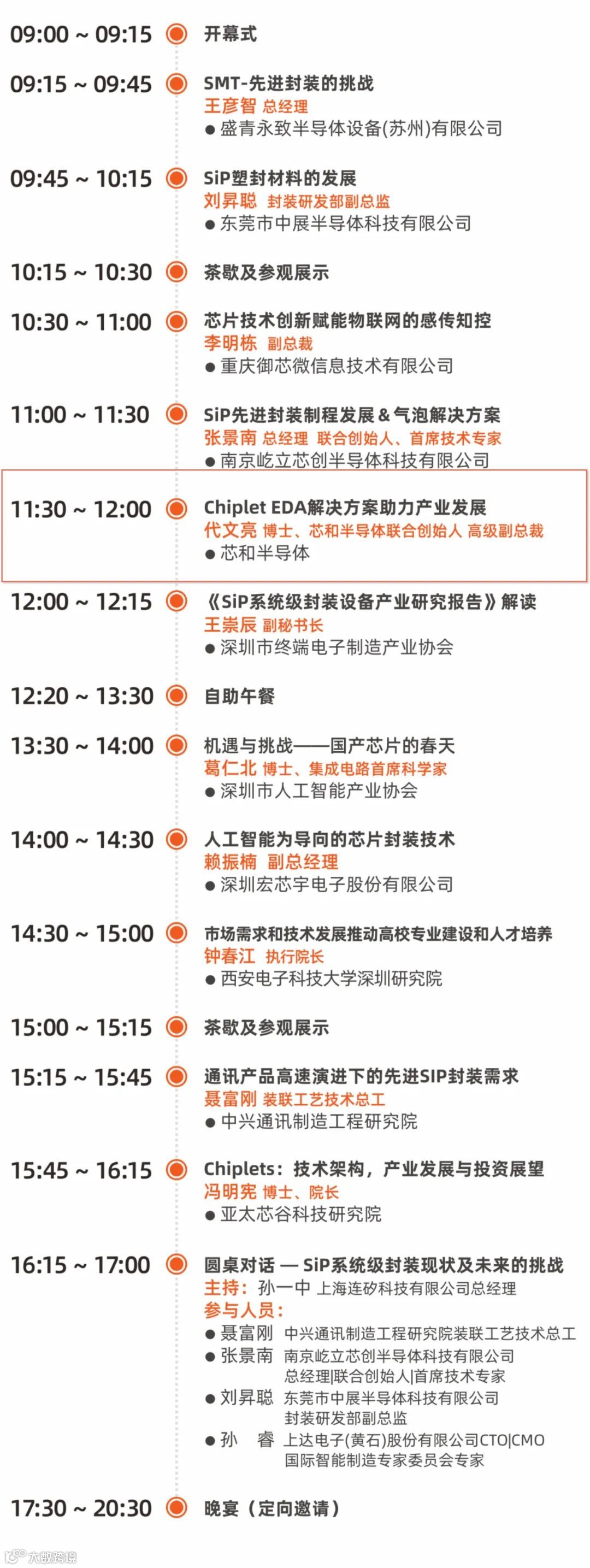 09:00 ~ 09:15 开幕式

09:15 ~ 09:45 SMT-先进封装的挑战
王彦智 总经理
• 盛青永致半导体设备(苏州)有限公司

09:45 ~ 10:15 SiP塑封材料的发展
刘昇聪 封装研发部副总监
• 东莞市中展半导体科技有限公司

10:15 ~ 10:30 茶歇及参观展示

10:30 ~ 11:00 芯片技术创新赋能物联网的感传知控
李明栋 副总裁
• 重庆御芯微信息技术有限公司

11:00 ~ 11:30 SiP先进封装制程发展＆气泡解决方案
张景南 总经理 联合创始人、首席技术专家
• 南京屹立芯创半导体科技有限公司

11:30 ~ 12:00 Chiplet EDA解决方案助力产业发展
代文亮 博士、芯和半导体联合创始人 高级副总裁
• 芯和半导体

12:00 ~ 12:15 《SiP系统级封装设备产业研究报告》解读
王崇辰 副秘书长
• 深圳市终端电子制造产业协会

12:20 ~ 13:30 自助午餐

13:30 ~ 14:00 机遇与挑战——国产芯片的春天
葛仁北 博士、集成电路首席科学家
• 深圳市人工智能产业协会

14:00 ~ 14:30 人工智能为导向的芯片封装技术
赖振楠 副总经理
• 深圳宏芯宇电子股份有限公司

14:30 ~ 15:00 市场需求和技术发展推动高校专业建设和人才培养
钟春江 执行院长
• 西安电子科技大学深圳研究院

15:00 ~ 15:15 茶歇及参观展示

15:15 ~ 15:45 通讯产品高速演进下的先进SIP封装需求
聂富刚 装联工艺技术总工
• 中兴通讯制造工程研究院

15:45 ~ 16:15 Chiplets：技术架构，产业发展与投资展望
冯明宪 博士、院长
• 亚太芯谷科技研究院

16:15 ~ 17:00 圆桌对话 — SiP系统级封装现状及未来的挑战
主持：孙一中 上海连矽科技有限公司总经理
参与人员：
• 聂富刚 中兴通讯制造工程研究院装联工艺技术总工
• 张景南 南京屹立芯创半导体科技有限公司 总经理|联合创始人|首席技术专家
• 刘昇聪 东莞市中展半导体科技有限公司 封装研发部副总监
• 孙 睿 上达电子(黄石)股份有限公司CTO|CMO 国际智能制造专家委员会专家

17:30 ~ 20:30 晚宴（定向邀请）

大数跨境